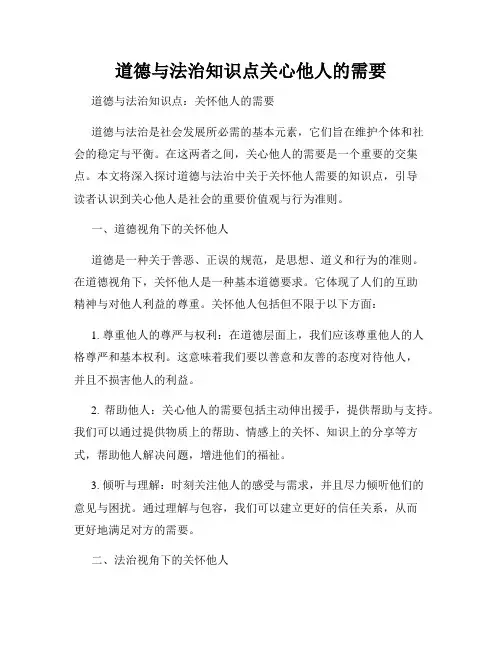 道德与法治知识点关心他人的需要

道德与法治知识点：关怀他人的需要

道德与法治是社会发展所必需的基本元素，它们旨在维护个体和社会的稳定与平衡。在这两者之间，关心他人的需要是一个重要的交集点。本文将深入探讨道德与法治中关于关怀他人需要的知识点，引导读者认识到关心他人是社会的重要价值观与行为准则。

一、道德视角下的关怀他人

道德是一种关于善恶、正误的规范，是思想、道义和行为的准则。在道德视角下，关怀他人是一种基本道德要求。它体现了人们的互助精神与对他人利益的尊重。关怀他人包括但不限于以下方面：

1. 尊重他人的尊严与权利：在道德层面上，我们应该尊重他人的人格尊严和基本权利。这意味着我们要以善意和友善的态度对待他人，并且不损害他人的利益。

2. 帮助他人：关心他人的需要包括主动伸出援手，提供帮助与支持。我们可以通过提供物质上的帮助、情感上的关怀、知识上的分享等方式，帮助他人解决问题，增进他们的福祉。

3. 倾听与理解：时刻关注他人的感受与需求，并且尽力倾听他们的意见与困扰。通过理解与包容，我们可以建立更好的信任关系，从而更好地满足对方的需要。

二、法治视角下的关怀他人